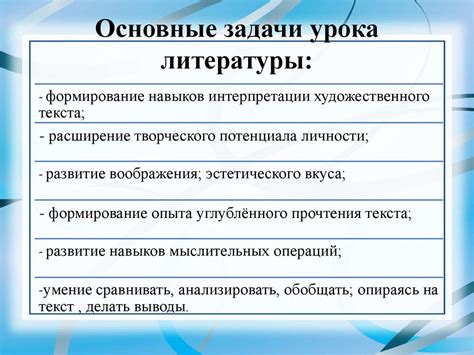 Основные задачи урока литературы:

- формирование навыков интерпретации художественного текста;

- расширение творческого потенциала личности;

- развитие воображения; эстетического вкуса;

- формирование опыта углублённого прочтения текста;

- развитие навыков мыслительных операций;

-умение сравнивать, анализировать, обобщать; опираясь на текст , делать выводы.